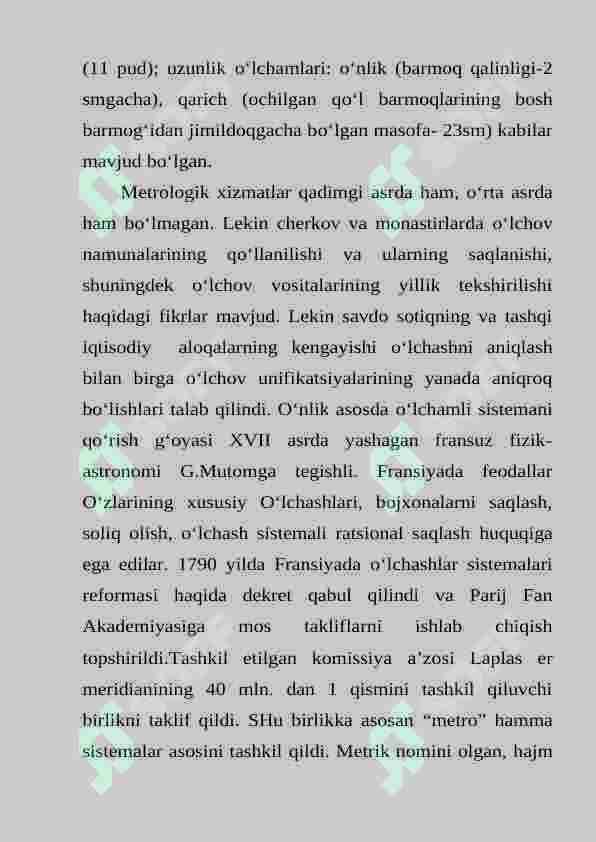 (11 pud); uzunlik o'lchamlari: o'nlik (barmoq qalinligi-2 smgacha), qarich (ochilgan qo'l barmoqlarining bosh barmog'idan jimildoqgacha bo'lgan masofa- 23sm) kabilar mavjud bo'lgan.

Metrologik xizmatlar qadimgi asrda ham, o'rta asrda ham bo'lmagan. Lekin cherkov va monastirlarda o'lchov namunalarining qo'llanilishi va ularning saqlanishi, shuningdek o'lchov vositalarining yillik tekshirilishi haqidagi fikrlar mavjud. Lekin savdo sotiqning va tashqi iqtisodiy aloqalarning kengayishi o'lchashni aniqlash bilan birga o'lchov unifikatsiyalarining yanada aniqroq bo'lishlari talab qilindi. O'nlik asosda o'lchamli sistemani qo'rish g'oyasi XVII asrda yashagan fransuz fizik-astronomi G.Mutomga tegishli. Fransiyada feodallar O'zlarining xususiy O'lchashlari, bojxonalarni saqlash, soliq olish, o'lchash sistemali ratsional saqlash huquqiga ega edilar. 1790 yilda Fransiyada o'lchashlar sistemalari reformasi haqida dekret qabul qilindi va Parij Fan Akademiyasiga mos takliflarni ishlab chiqish topshirildi.Tashkil etilgan komissiya a'zosi Laplas er meridianining 40 mln. dan 1 qismini tashkil qiluvchi birlikni taklif qildi. SHu birlikka asosan "metro" hamma sistemalar asosini tashkil qildi. Metrik nomini olgan, hajm